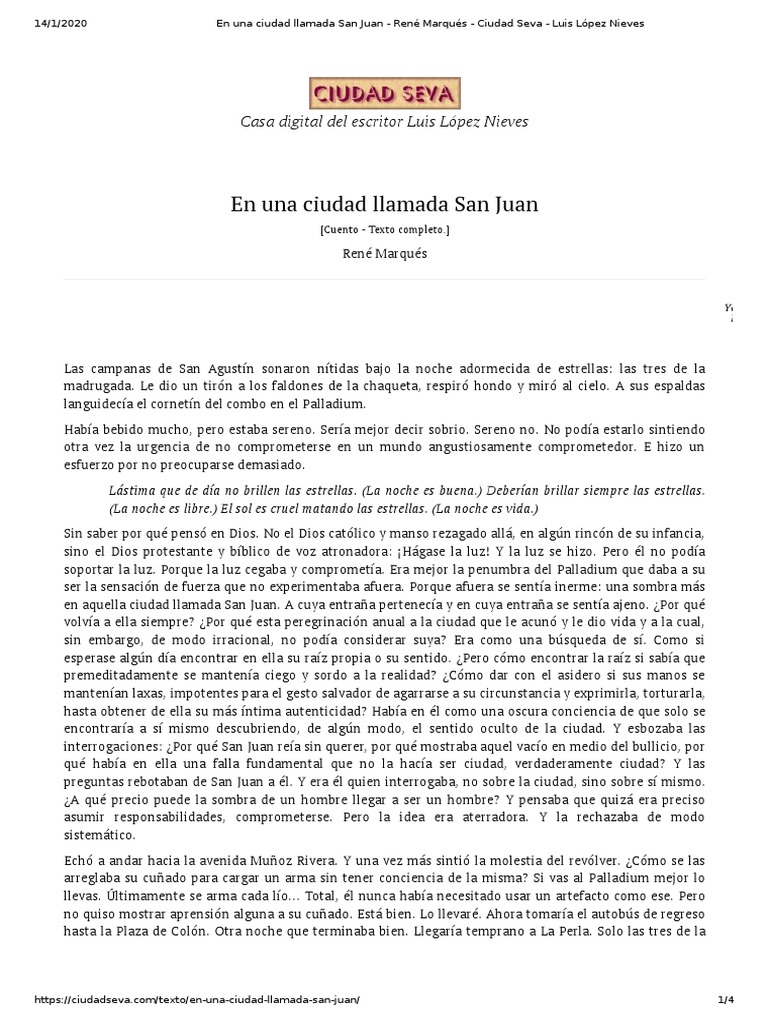 14/1/2020 En una ciudad llamada San Juan - René Marqués - Ciudad Seva - Luis López Nieves

CIUDAD SEVA

Casa digital del escritor Luis López Nieves

En una ciudad llamada San Juan

[Cuento - Texto completo.]

René Marqués

Las campanas de San Agustín sonaron nítidas bajo la noche adormecida de estrellas: las tres de la madrugada. Le dio un tirón a los faldones de la chaqueta, respiró hondo y miró al cielo. A sus espaldas languidecía el cornetín del combo en el Palladium.

Había bebido mucho, pero estaba sereno. Sería mejor decir sobrio. Sereno no. No podía estarlo sintiendo otra vez la urgencia de no comprometerse en un mundo angustiosamente comprometedor. E hizo un esfuerzo por no preocuparse demasiado.

Lástima que de día no brillen las estrellas. (La noche es buena.) Deberían brillar siempre las estrellas. (La noche es libre.) El sol es cruel matando las estrellas. (La noche es vida.)

Sin saber por qué pensó en Dios. No el Dios católico y manso rezagado allá, en algún rincón de su infancia, sino el Dios protestante y bíblico de voz atronadora: ¡Hágase la luz! Y la luz se hizo. Pero él no podía soportar la luz. Porque la luz cegaba y comprometía. Era mejor la penumbra del Palladium que daba a su ser la sensación de fuerza que no experimentaba afuera. Porque afuera se sentía inerme: una sombra más en aquella ciudad llamada San Juan. A cuya entraña pertenecía y en cuya entraña se sentía ajeno. ¿Por qué volvía a ella siempre? ¿Por qué esta peregrinación anual a la ciudad que le acunó y le dio vida y a la cual, sin embargo, de modo irracional, no podía considerar suya? Era como una búsqueda de sí. Como si esperase algún día encontrar en ella su raíz propia o su sentido. ¿Pero cómo encontrar la raíz si sabía que premeditadamente se mantenía ciego y sordo a la realidad? ¿Cómo dar con el asidero si sus manos se mantenían laxas, impotentes para el gesto salvador de agarrarse a su circunstancia y exprimirla, torturarla, hasta obtener de ella su más íntima autenticidad? Había en él como una oscura conciencia de que solo se encontraría a sí mismo descubriendo, de algún modo, el sentido oculto de la ciudad. Y esbozaba las interrogaciones: ¿Por qué San Juan reía sin querer, por qué mostraba aquel vacío en medio del bullicio, por qué había en ella una falla fundamental que no la hacía ser ciudad, verdaderamente ciudad? Y las preguntas rebotaban de San Juan a él. Y era él quien interrogaba, no sobre la ciudad, sino sobre sí mismo. ¿A qué precio puede la sombra de un hombre llegar a ser un hombre? Y pensaba que quizá era preciso asumir responsabilidades, comprometerse. Pero la idea era aterradora. Y la rechazaba de modo sistemático.

Echó a andar hacia la avenida Muñoz Rivera. Y una vez más sintió la molestia del revólver. ¿Cómo se las arreglaba su cuñado para cargar un arma sin tener conciencia de la misma? Si vas al Palladium mejor lo llevas. Últimamente se arma cada lío... Total, él nunca había necesitado usar un artefacto como ese. Pero no quiso mostrar aprensión alguna a su cuñado. Está bien. Lo llevaré. Ahora tomaría el autobús de regreso hasta la Plaza de Colón. Otra noche que terminaba bien. Llegaría temprano a La Perla. Solo las tres de la

https://ciudadseva.com/texto/en-una-ciudad-llamada-san-juan/ 1/4